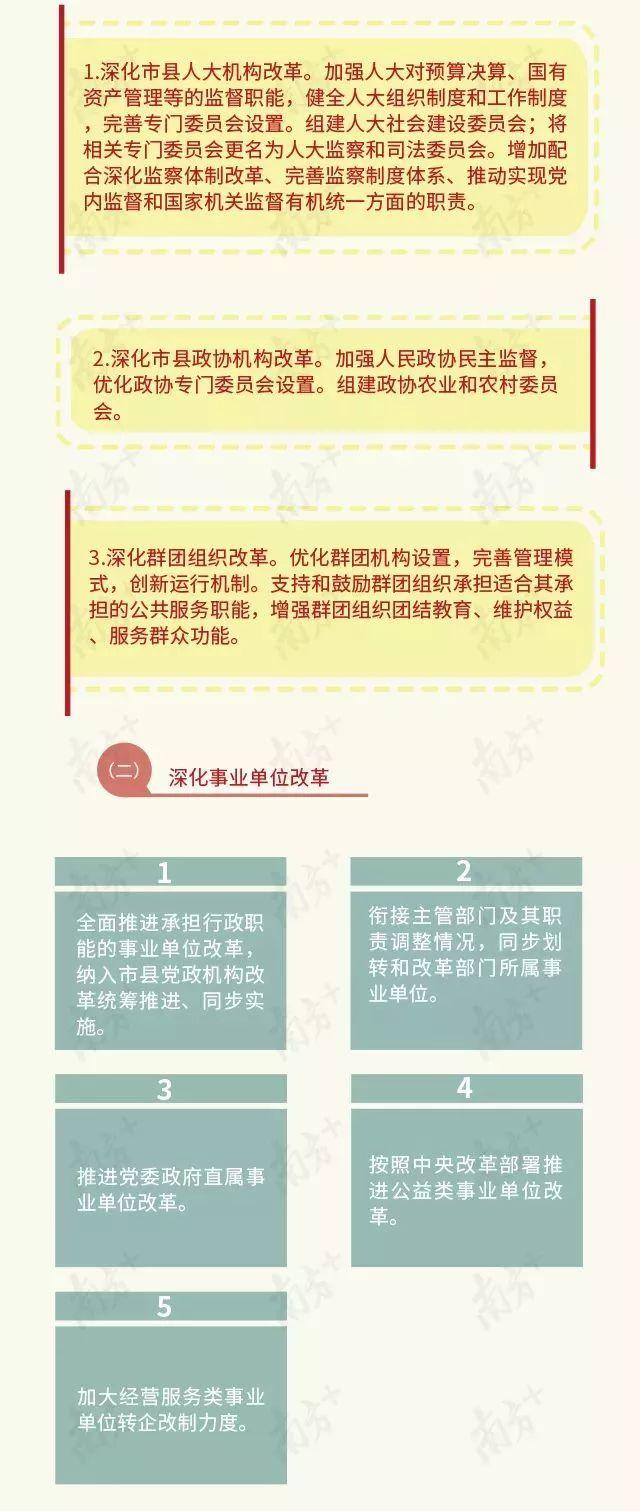 1.深化市县人大机构改革。加强人大对预算决算、国有资产管理等的监督职能，健全人大组织制度和工作制度，完善专门委员会设置。组建人大社会建设委员会；将相关专门委员会更名为人大监察和司法委员会。增加配合深化监察体制改革、完善监察制度体系、推动实现党内监督和国家机关监督有机统一方面的职责。

2.深化市县政协机构改革。加强人民政协民主监督，优化政协专门委员会设置。组建政协农业和农村委员会。

3.深化群团组织改革。优化群团机构设置，完善管理模式，创新运行机制。支持和鼓励群团组织承担适合其承担的公共服务职能，增强群团组织团结教育、维护权益、服务群众功能。

（二） 深化事业单位改革

1

全面推进承担行政职能的事业单位改革，纳入市县党政机构改革统筹推进、同步实施。

2

衔接主管部门及其职责调整情况，同步划转和改革部门所属事业单位。

3

推进党委政府直属事业单位改革。

4

按照中央改革部署推进公益类事业单位改革。

5

加大经营服务类事业单位转企改制力度。

南方+